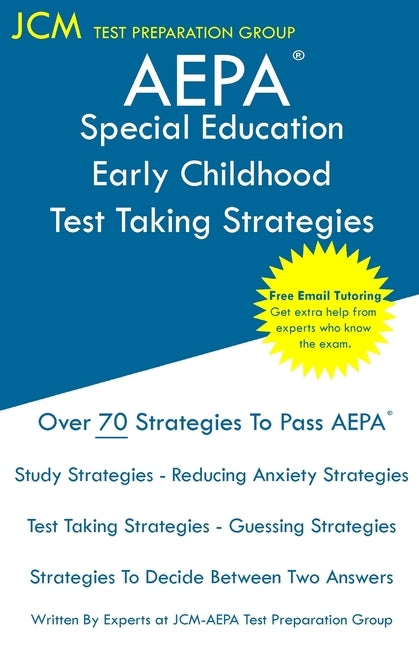 JCM TEST PREPARATION GROUP

AEPA®
Special Education
Early Childhood
Test Taking Strategies

Free Email Tutoring
Get extra help from experts who know the exam.

Over 70 Strategies To Pass AEPA®

Study Strategies - Reducing Anxiety Strategies

Test Taking Strategies - Guessing Strategies

Strategies To Decide Between Two Answers

Written By Experts at JCM-AEPA Test Preparation Group